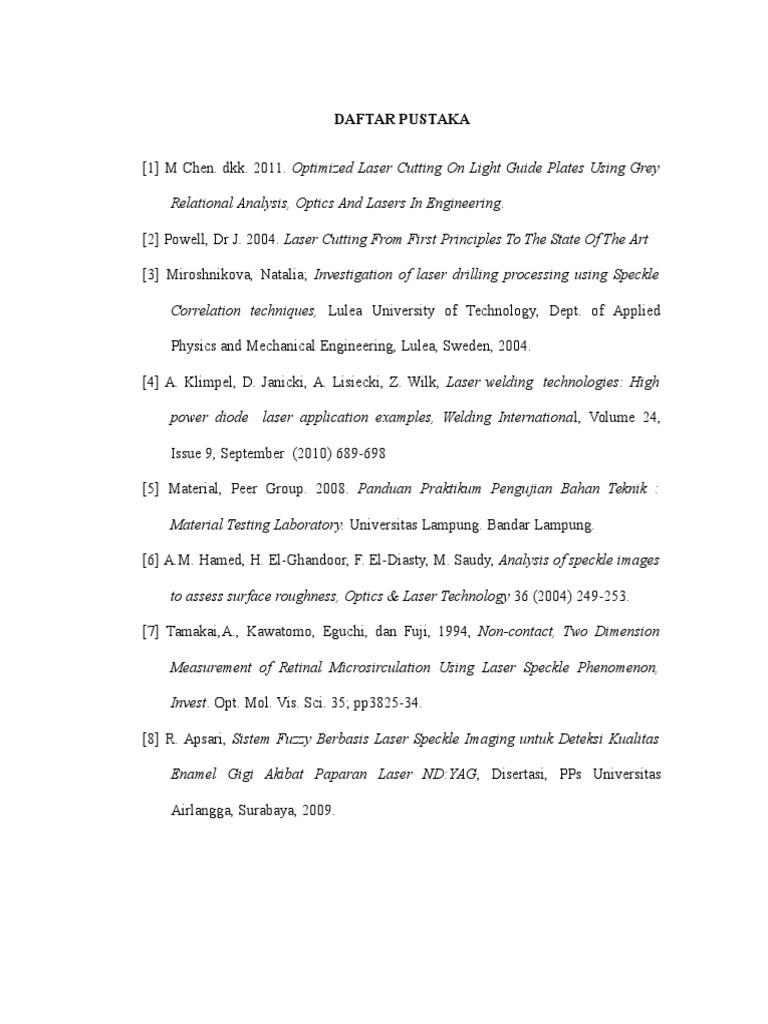 DAFTAR PUSTAKA

[1] M Chen. dkk. 2011. Optimized Laser Cutting On Light Guide Plates Using Grey Relational Analysis, Optics And Lasers In Engineering.

[2] Powell, Dr J. 2004. Laser Cutting From First Principles To The State Of The Art

[3] Miroshnikova, Natalia; Investigation of laser drilling processing using Speckle Correlation techniques, Lulea University of Technology, Dept. of Applied Physics and Mechanical Engineering, Lulea, Sweden, 2004.

[4] A. Klimpel, D. Janicki, A. Lisiecki, Z. Wilk, Laser welding technologies: High power diode laser application examples, Welding International, Volume 24, Issue 9, September (2010) 689-698

[5] Material, Peer Group. 2008. Panduan Praktikum Pengujian Bahan Teknik : Material Testing Laboratory. Universitas Lampung. Bandar Lampung.

[6] A.M. Hamed, H. El-Ghandoor, F. El-Diasty, M. Saudy, Analysis of speckle images to assess surface roughness, Optics & Laser Technology 36 (2004) 249-253.

[7] Tamakai,A., Kawatomo, Eguchi, dan Fuji, 1994, Non-contact, Two Dimension Measurement of Retinal Microsirculation Using Laser Speckle Phenomenon, Invest. Opt. Mol. Vis. Sci. 35; pp3825-34.

[8] R. Apsari, Sistem Fuzzy Berbasis Laser Speckle Imaging untuk Deteksi Kualitas Enamel Gigi Akibat Paparan Laser ND:YAG, Disertasi, PPs Universitas Airlangga, Surabaya, 2009.